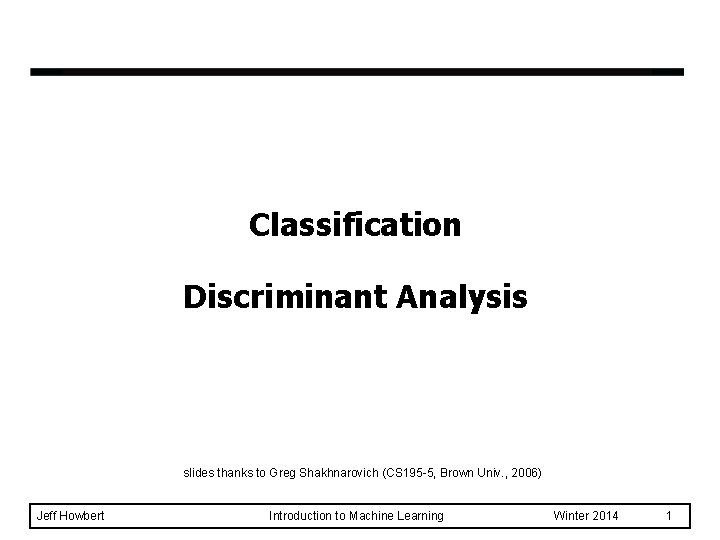 Classification

Discriminant Analysis

slides thanks to Greg Shakhnarovich (CS195-5, Brown Univ., 2006)

Jeff Howbert Introduction to Machine Learning Winter 2014 1